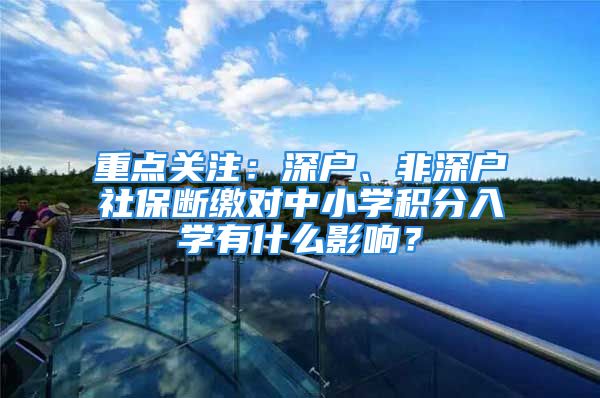 重点关注：深户、非深户社保断缴对中小学积分入学有什么影响？